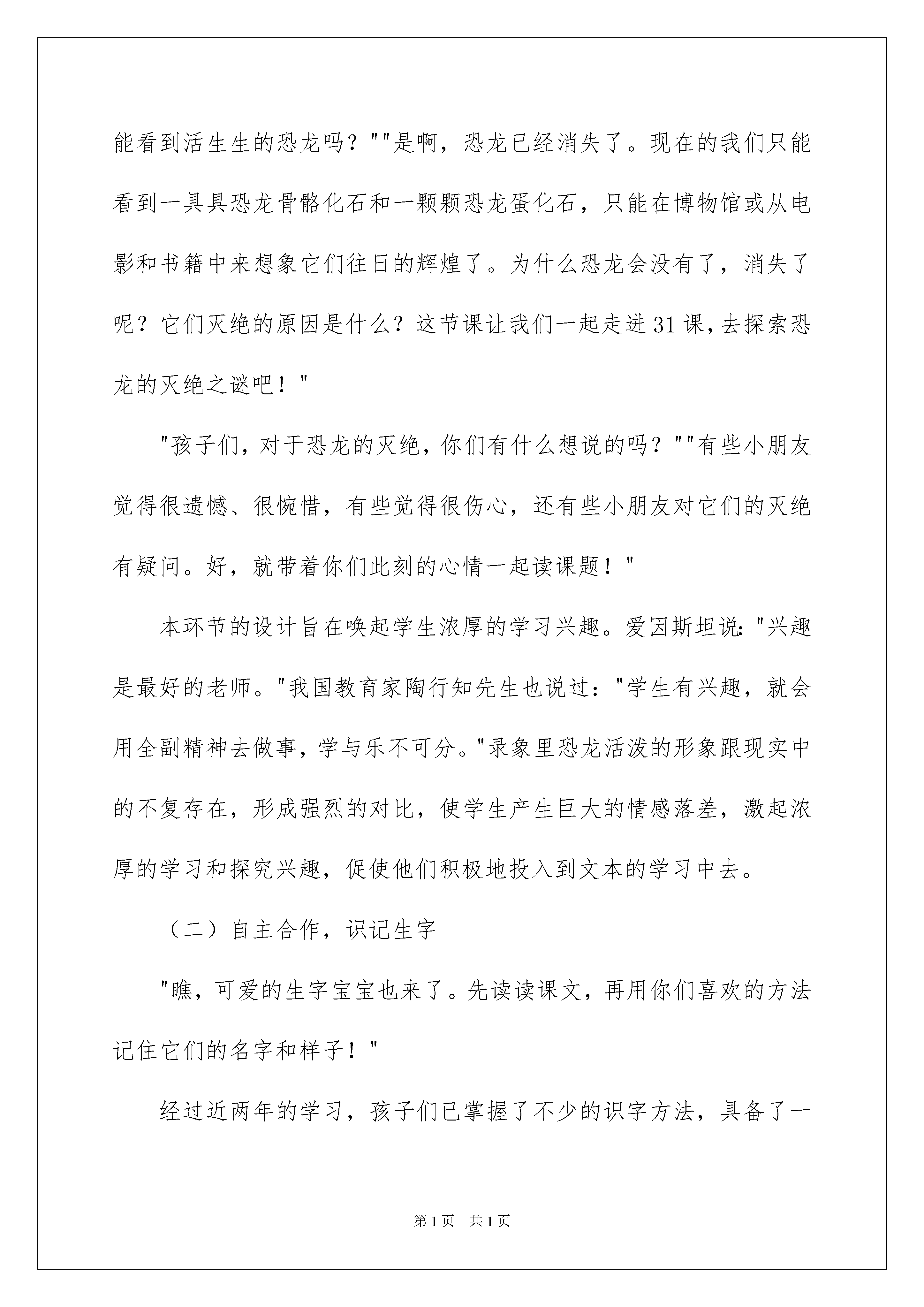 能看到活生生的恐龙吗？""是啊，恐龙已经消失了。现在的我们只能看到一具具恐龙骨骼化石和一颗颗恐龙蛋化石，只能在博物馆或从电影和书籍中来想象它们往日的辉煌了。为什么恐龙会没有了，消失了呢？它们灭绝的原因是什么？这节课让我们一起走进31课，去探索恐龙的灭绝之谜吧！"

"孩子们，对于恐龙的灭绝，你们有什么想说的吗？""有些小朋友觉得很遗憾、很惋惜，有些觉得很伤心，还有些小朋友对它们的灭绝有疑问。好，就带着你们此刻的心情一起读课题！"

本环节的设计旨在唤起学生浓厚的学习兴趣。爱因斯坦说："兴趣是最好的老师。"我国教育家陶行知先生也说过："学生有兴趣，就会用全副精神去做事，学与乐不可分。"录象里恐龙活泼的形象跟现实中的不复存在，形成强烈的对比，使学生产生巨大的情感落差，激起浓厚的学习和探究兴趣，促使他们积极地投入到文本的学习中去。

（二）自主合作，识记生字

"瞧，可爱的生字宝宝也来了。先读读课文，再用你们喜欢的方法记住它们的名字和样子！"

经过近两年的学习，孩子们已掌握了不少的识字方法，具备了一

第1页 共1页